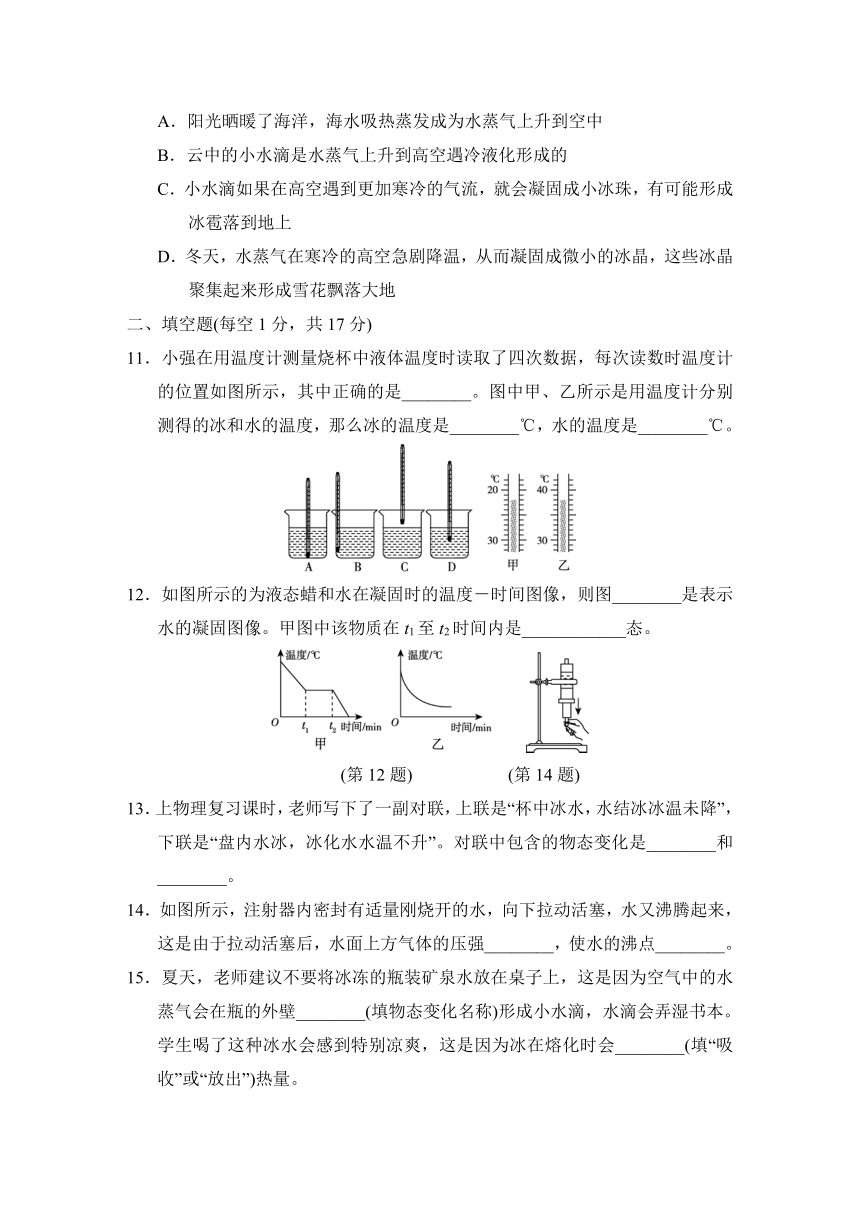 A．阳光晒暖了海洋，海水吸热蒸发成为水蒸气上升到空中

B．云中的小水滴是水蒸气上升到高空遇冷液化形成的

C．小水滴如果在高空遇到更加寒冷的气流，就会凝固成小冰珠，有可能形成冰雹落到地上

D．冬天，水蒸气在寒冷的高空急剧降温，从而凝固成微小的冰晶，这些冰晶聚集起来形成雪花飘落大地

二、填空题(每空 1 分，共 17 分)

11．小强在用温度计测量烧杯中液体温度时读取了四次数据，每次读数时温度计的位置如图所示，其中正确的是________。图中甲、乙所示是用温度计分别测得的冰和水的温度，那么冰的温度是________℃，水的温度是________℃。

A B C D ℃ 20 30 甲 ℃ 40 30 乙

12．如图所示的为液态蜡和水在凝固时的温度－时间图像，则图________是表示水的凝固图像。甲图中该物质在 $t_1$ 至 $t_2$ 时间内是____________态。

温度/℃ O $t_1$ $t_2$ 时间/min 甲 温度/℃ O 时间/min 乙

(第 12 题) (第 14 题)

13．上物理复习课时，老师写下了一副对联，上联是“杯中冰水，水结冰冰温未降”，下联是“盘内水冰，冰化水水温不升”。对联中包含的物态变化是________和________。

14．如图所示，注射器内密封有适量刚烧开的水，向下拉动活塞，水又沸腾起来，这是由于拉动活塞后，水面上方气体的压强________，使水的沸点________。

15．夏天，老师建议不要将冰冻的瓶装矿泉水放在桌子上，这是因为空气中的水蒸气会在瓶的外壁________(填物态变化名称)形成小水滴，水滴会弄湿书本。学生喝了这种冰水会感到特别凉爽，这是因为冰在熔化时会________(填“吸收”或“放出”)热量。